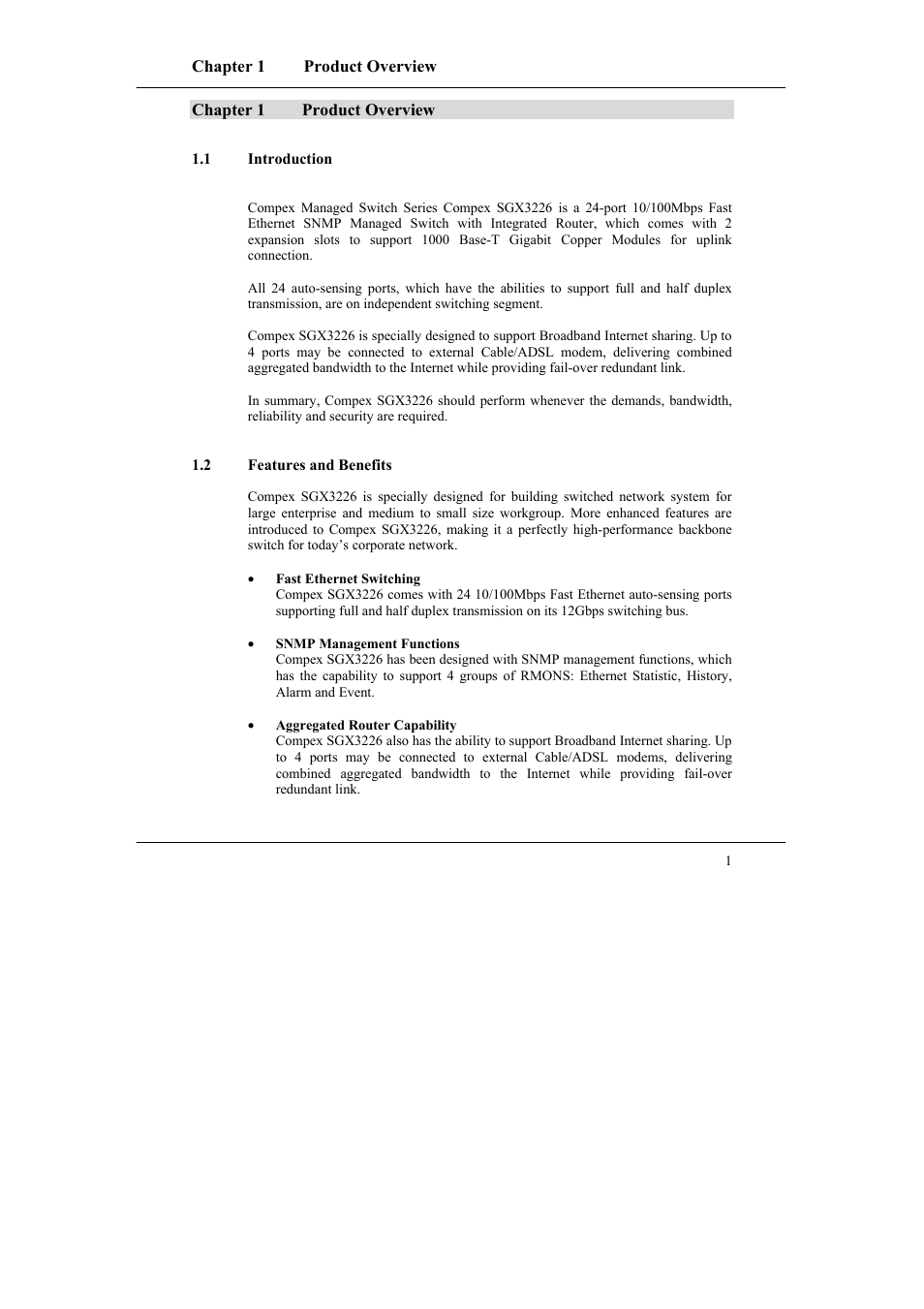 Chapter 1 Product Overview

Chapter 1 Product Overview

1.1 Introduction

Compex Managed Switch Series Compex SGX3226 is a 24-port 10/100Mbps Fast Ethernet SNMP Managed Switch with Integrated Router, which comes with 2 expansion slots to support 1000 Base-T Gigabit Copper Modules for uplink connection.

All 24 auto-sensing ports, which have the abilities to support full and half duplex transmission, are on independent switching segment.

Compex SGX3226 is specially designed to support Broadband Internet sharing. Up to 4 ports may be connected to external Cable/ADSL modem, delivering combined aggregated bandwidth to the Internet while providing fail-over redundant link.

In summary, Compex SGX3226 should perform whenever the demands, bandwidth, reliability and security are required.

1.2 Features and Benefits

Compex SGX3226 is specially designed for building switched network system for large enterprise and medium to small size workgroup. More enhanced features are introduced to Compex SGX3226, making it a perfectly high-performance backbone switch for today's corporate network.

• Fast Ethernet Switching
Compex SGX3226 comes with 24 10/100Mbps Fast Ethernet auto-sensing ports supporting full and half duplex transmission on its 12Gbps switching bus.

• SNMP Management Functions
Compex SGX3226 has been designed with SNMP management functions, which has the capability to support 4 groups of RMONS: Ethernet Statistic, History, Alarm and Event.

• Aggregated Router Capability
Compex SGX3226 also has the ability to support Broadband Internet sharing. Up to 4 ports may be connected to external Cable/ADSL modems, delivering combined aggregated bandwidth to the Internet while providing fail-over redundant link.

1